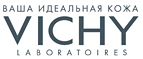 ВАША ИДЕАЛЬНАЯ КОЖА
VICHY
LABORATOIRES